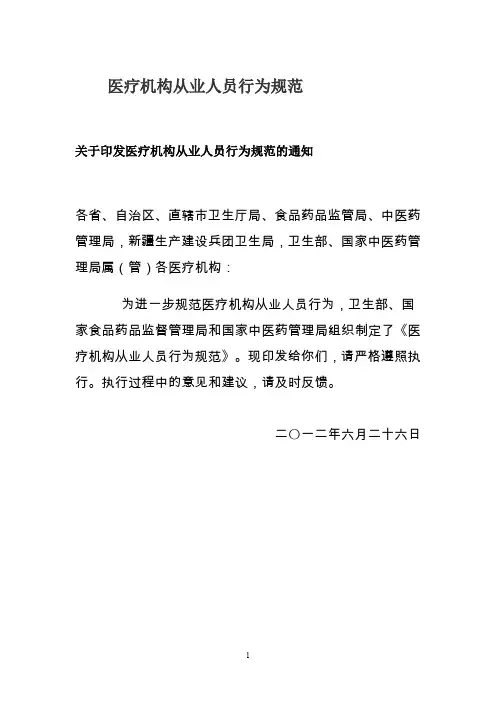 医疗机构从业人员行为规范

关于印发医疗机构从业人员行为规范的通知

各省、自治区、直辖市卫生厅局、食品药品监管局、中医药管理局，新疆生产建设兵团卫生局，卫生部、国家中医药管理局属（管）各医疗机构：

为进一步规范医疗机构从业人员行为，卫生部、国家食品药品监督管理局和国家中医药管理局组织制定了《医疗机构从业人员行为规范》。现印发给你们，请严格遵照执行。执行过程中的意见和建议，请及时反馈。

二〇一二年六月二十六日

1